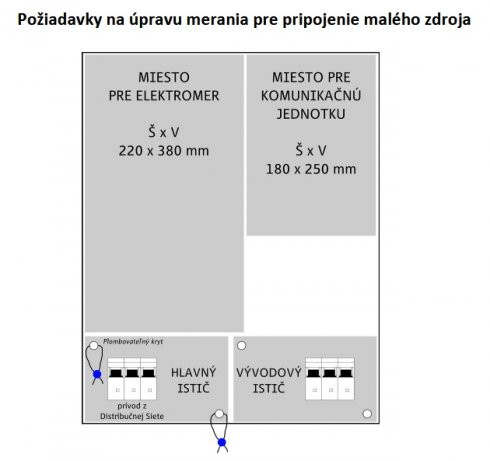 Požiadavky na úpravu merania pre pripojenie malého zdroja

MIESTO
PRE ELEKTROMER

Š x V
220 x 380 mm

MIESTO PRE
KOMUNIKAČNÚ
JEDNOTKU

Š x V
180 x 250 mm

Plombovateľný kryt

HLAVNÝ
ISTIČ

prívod z
Distribučnej Siete

VÝVODOVÝ
ISTIČ